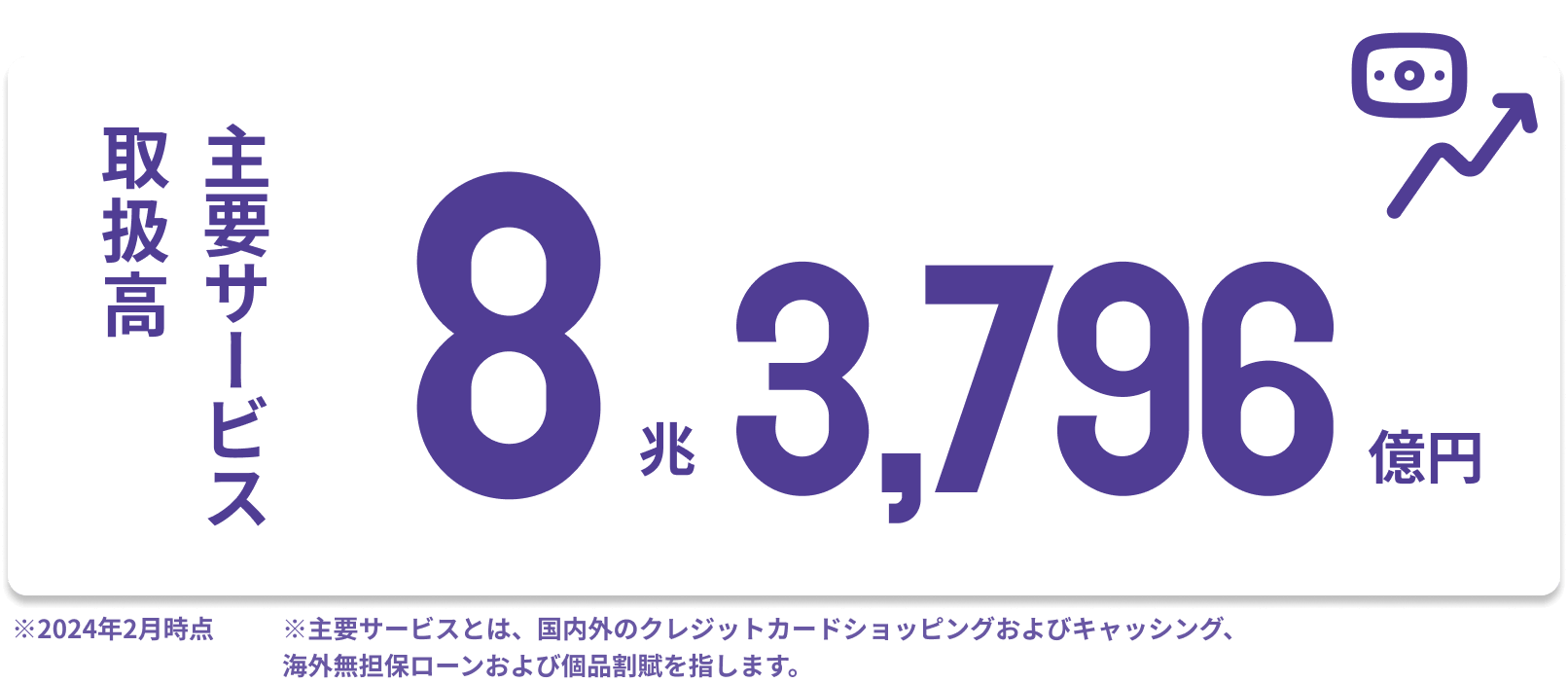 主要サービス取扱高

8兆3,796億円

※2024年2月時点

※主要サービスとは、国内外のクレジットカードショッピングおよびキャッシング、海外無担保ローンおよび個品割賦を指します。